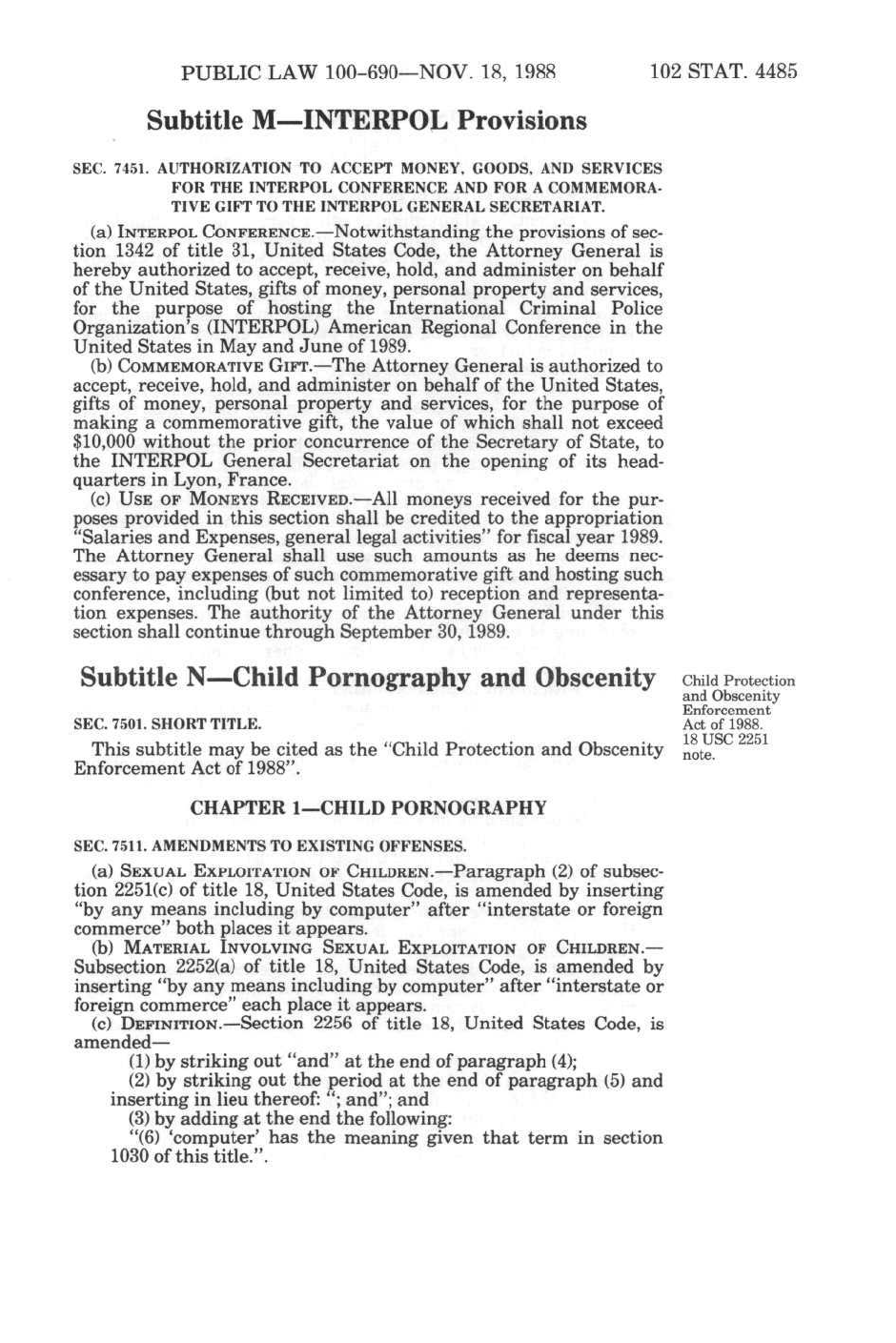 PUBLIC LAW 100-690—NOV. 18, 1988 102 STAT. 4485

Subtitle M—INTERPOL Provisions

SEC. 7451. AUTHORIZATION TO ACCEPT MONEY, GOODS, AND SERVICES FOR THE INTERPOL CONFERENCE AND FOR A COMMEMORATIVE GIFT TO THE INTERPOL GENERAL SECRETARIAT.

(a) INTERPOL CONFERENCE.—Notwithstanding the provisions of section 1342 of title 31, United States Code, the Attorney General is hereby authorized to accept, receive, hold, and administer on behalf of the United States, gifts of money, personal property and services, for the purpose of hosting the International Criminal Police Organization's (INTERPOL) American Regional Conference in the United States in May and June of 1989.

(b) COMMEMORATIVE GIFT.—The Attorney General is authorized to accept, receive, hold, and administer on behalf of the United States, gifts of money, personal property and services, for the purpose of making a commemorative gift, the value of which shall not exceed $10,000 without the prior concurrence of the Secretary of State, to the INTERPOL General Secretariat on the opening of its headquarters in Lyon, France.

(c) USE OF MONEYS RECEIVED.—All moneys received for the purposes provided in this section shall be credited to the appropriation "Salaries and Expenses, general legal activities" for fiscal year 1989. The Attorney General shall use such amounts as he deems necessary to pay expenses of such commemorative gift and hosting such conference, including (but not limited to) reception and representation expenses. The authority of the Attorney General under this section shall continue through September 30, 1989.

Subtitle N—Child Pornography and Obscenity

Child Protection and Obscenity Enforcement Act of 1988. 18 USC 2251 note.

SEC. 7501. SHORT TITLE.

This subtitle may be cited as the "Child Protection and Obscenity Enforcement Act of 1988".

CHAPTER 1—CHILD PORNOGRAPHY

SEC. 7511. AMENDMENTS TO EXISTING OFFENSES.

(a) SEXUAL EXPLOITATION OF CHILDREN.—Paragraph (2) of subsection 2251(c) of title 18, United States Code, is amended by inserting "by any means including by computer" after "interstate or foreign commerce" both places it appears.

(b) MATERIAL INVOLVING SEXUAL EXPLOITATION OF CHILDREN.—Subsection 2252(a) of title 18, United States Code, is amended by inserting "by any means including by computer" after "interstate or foreign commerce" each place it appears.

(c) DEFINITION.—Section 2256 of title 18, United States Code, is amended—

(1) by striking out "and" at the end of paragraph (4);

(2) by striking out the period at the end of paragraph (5) and inserting in lieu thereof: "; and"; and

(3) by adding at the end the following:

"(6) 'computer' has the meaning given that term in section 1030 of this title.".